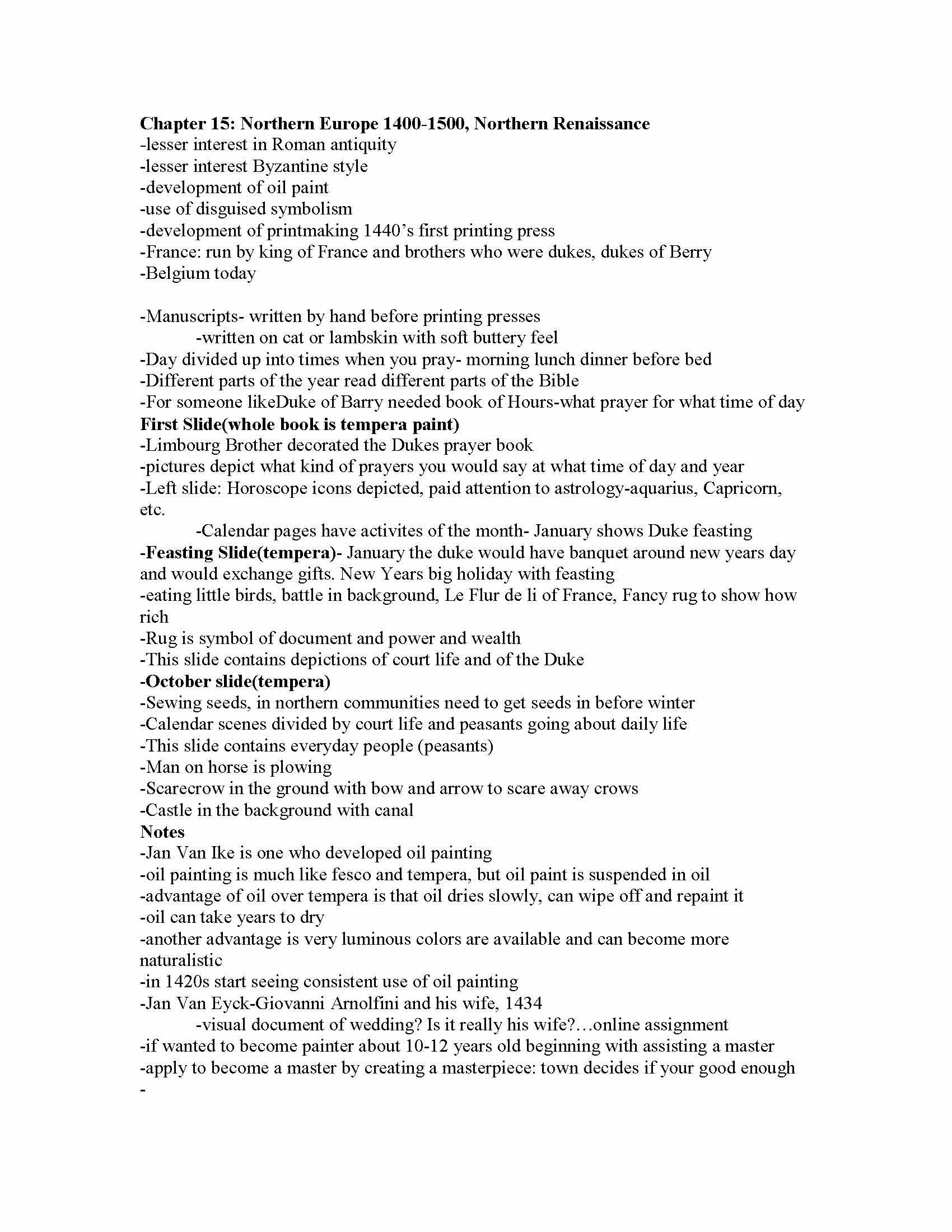 Chapter 15: Northern Europe 1400-1500, Northern Renaissance
-lesser interest in Roman antiquity
-lesser interest Byzantine style
-development of oil paint
-use of disguised symbolism
-development of printmaking 1440's first printing press
-France: run by king of France and brothers who were dukes, dukes of Berry
-Belgium today

-Manuscripts- written by hand before printing presses
-written on cat or lambskin with soft buttery feel
-Day divided up into times when you pray- morning lunch dinner before bed
-Different parts of the year read different parts of the Bible
-For someone likeDuke of Barry needed book of Hours-what prayer for what time of day
First Slide(whole book is tempera paint)
-Limbourg Brother decorated the Dukes prayer book
-pictures depict what kind of prayers you would say at what time of day and year
-Left slide: Horoscope icons depicted, paid attention to astrology-aquarius, Capricorn, etc.
-Calendar pages have activites of the month- January shows Duke feasting
-Feasting Slide(tempera)- January the duke would have banquet around new years day and would exchange gifts. New Years big holiday with feasting
-eating little birds, battle in background, Le Flur de li of France, Fancy rug to show how rich
-Rug is symbol of document and power and wealth
-This slide contains depictions of court life and of the Duke
-October slide(tempera)
-Sewing seeds, in northern communities need to get seeds in before winter
-Calendar scenes divided by court life and peasants going about daily life
-This slide contains everyday people (peasants)
-Man on horse is plowing
-Scarecrow in the ground with bow and arrow to scare away crows
-Castle in the background with canal
Notes
-Jan Van Ike is one who developed oil painting
-oil painting is much like fesco and tempera, but oil paint is suspended in oil
-advantage of oil over tempera is that oil dries slowly, can wipe off and repaint it
-oil can take years to dry
-another advantage is very luminous colors are available and can become more naturalistic
-in 1420s start seeing consistent use of oil painting
-Jan Van Eyck-Giovanni Arnolfini and his wife, 1434
-visual document of wedding? Is it really his wife?…online assignment
-if wanted to become painter about 10-12 years old beginning with assisting a master
-apply to become a master by creating a masterpiece: town decides if your good enough
-